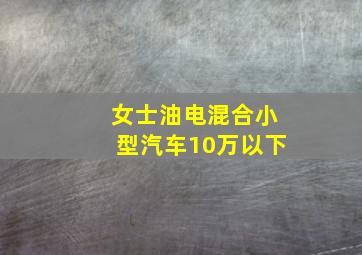 女士油电混合小型汽车10万以下